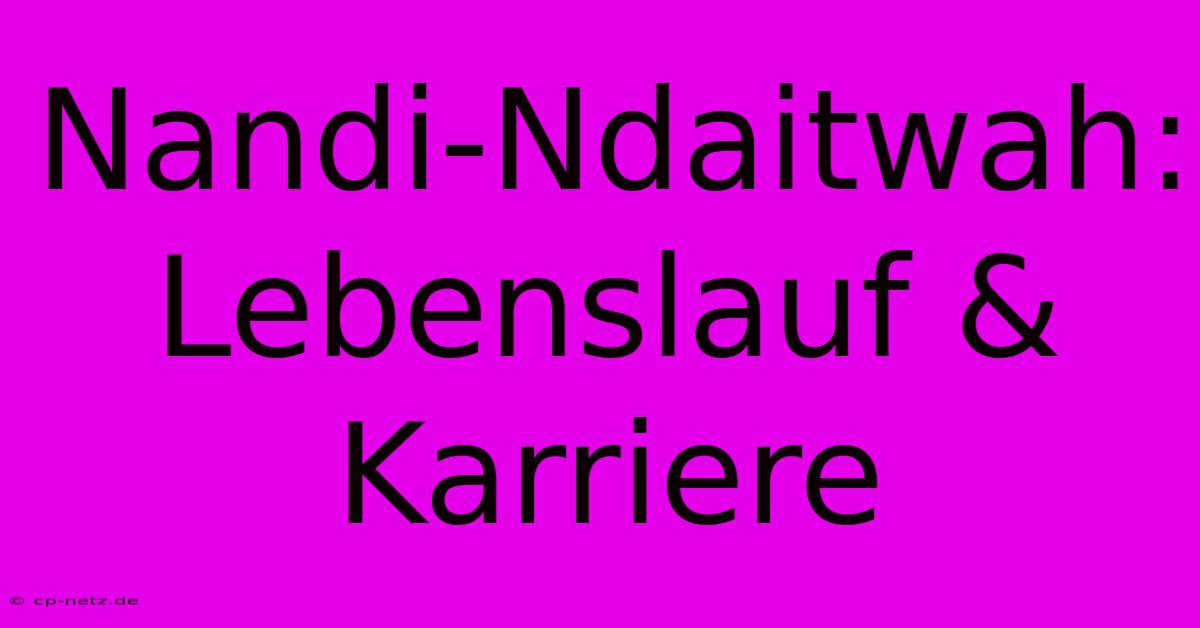 Nandi-Ndaitwah: Lebenslauf & Karriere

© cp-netz.de